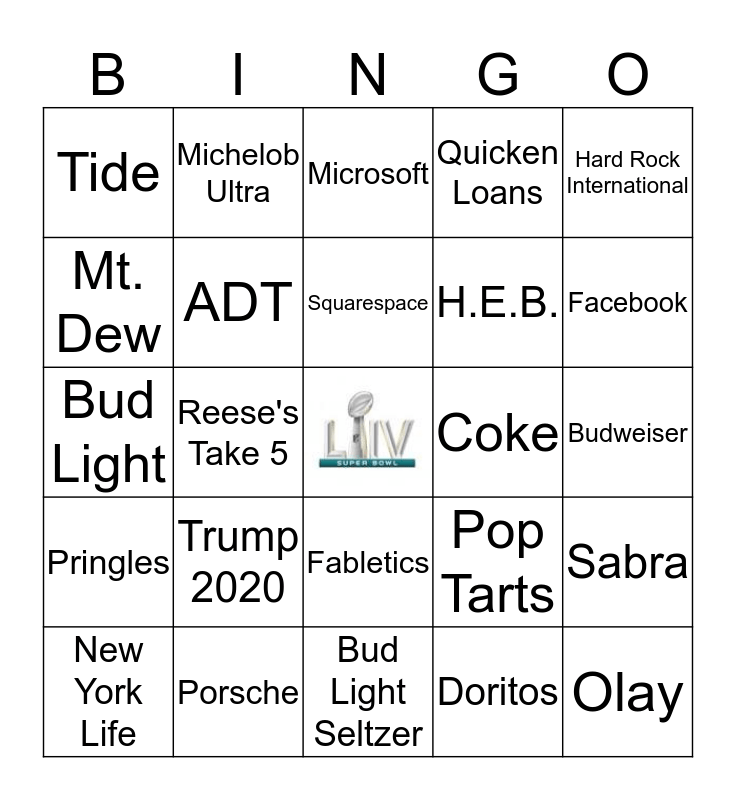 | B | I | N | G | O |
|---|---|---|---|---|
| Tide | Michelob Ultra | Microsoft | Quicken Loans | Hard Rock International |
| Mt. Dew | ADT | Squarespace | H.E.B. | Facebook |
| Bud Light | Reese's Take 5 | LIV SUPER BOWL | Coke | Budweiser |
| Pringles | Trump 2020 | Fabletics | Pop Tarts | Sabra |
| New York Life | Porsche | Bud Light Seltzer | Doritos | Olay |